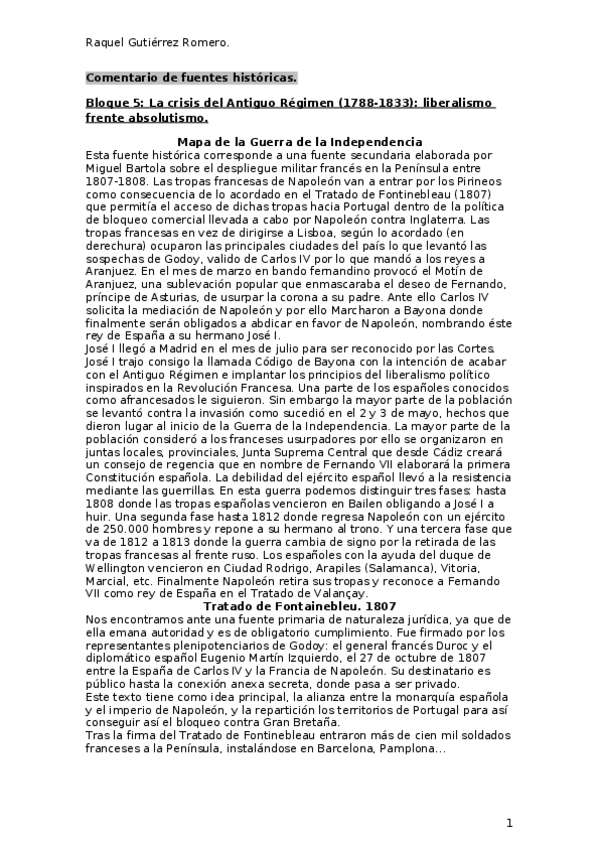 Raquel Gutiérrez Romero.

Comentario de fuentes históricas.

Bloque 5: La crisis del Antiguo Régimen (1788-1833): liberalismo frente absolutismo.

Mapa de la Guerra de la Independencia

Esta fuente histórica corresponde a una fuente secundaria elaborada por Miguel Bartola sobre el despliegue militar francés en la Península entre 1807-1808. Las tropas francesas de Napoleón van a entrar por los Pirineos como consecuencia de lo acordado en el Tratado de Fontinebleau (1807) que permitía el acceso de dichas tropas hacia Portugal dentro de la política de bloqueo comercial llevada a cabo por Napoleón contra Inglaterra. Las tropas francesas en vez de dirigirse a Lisboa, según lo acordado (en derechura) ocuparon las principales ciudades del país lo que levantó las sospechas de Godoy, valido de Carlos IV por lo que mandó a los reyes a Aranjuez. En el mes de marzo en bando fernandino provocó el Motín de Aranjuez, una sublevación popular que enmascaraba el deseo de Fernando, príncipe de Asturias, de usurpar la corona a su padre. Ante ello Carlos IV solicita la mediación de Napoleón y por ello Marcharon a Bayona donde finalmente serán obligados a abdicar en favor de Napoleón, nombrando éste rey de España a su hermano José I.
José I llegó a Madrid en el mes de julio para ser reconocido por las Cortes. José I trajo consigo la llamada Código de Bayona con la intención de acabar con el Antiguo Régimen e implantar los principios del liberalismo político inspirados en la Revolución Francesa. Una parte de los españoles conocidos como afrancesados le siguieron. Sin embargo la mayor parte de la población se levantó contra la invasión como sucedió en el 2 y 3 de mayo, hechos que dieron lugar al inicio de la Guerra de la Independencia. La mayor parte de la población consideró a los franceses usurpadores por ello se organizaron en juntas locales, provinciales, Junta Suprema Central que desde Cádiz creará un consejo de regencia que en nombre de Fernando VII elaborará la primera Constitución española. La debilidad del ejército español llevó a la resistencia mediante las guerrillas. En esta guerra podemos distinguir tres fases: hasta 1808 donde las tropas españolas vencieron en Bailen obligando a José I a huir. Una segunda fase hasta 1812 donde regresa Napoleón con un ejército de 250.000 hombres y repone a su hermano al trono. Y una tercera fase que va de 1812 a 1813 donde la guerra cambia de signo por la retirada de las tropas francesas al frente ruso. Los españoles con la ayuda del duque de Wellington vencieron en Ciudad Rodrigo, Arapiles (Salamanca), Vitoria, Marcial, etc. Finalmente Napoleón retira sus tropas y reconoce a Fernando VII como rey de España en el Tratado de Valançay.

Tratado de Fontainebleu. 1807

Nos encontramos ante una fuente primaria de naturaleza jurídica, ya que de ella emana autoridad y es de obligatorio cumplimiento. Fue firmado por los representantes plenipotenciarios de Godoy: el general francés Duroc y el diplomático español Eugenio Martín Izquierdo, el 27 de octubre de 1807 entre la España de Carlos IV y la Francia de Napoleón. Su destinatario es público hasta la conexión anexa secreta, donde pasa a ser privado.
Este texto tiene como idea principal, la alianza entre la monarquía española y el imperio de Napoleón, y la repartición los territorios de Portugal para así conseguir así el bloqueo contra Gran Bretaña.
Tras la firma del Tratado de Fontinebleau entraron más de cien mil soldados franceses a la Península, instalándose en Barcelona, Pamplona...

1